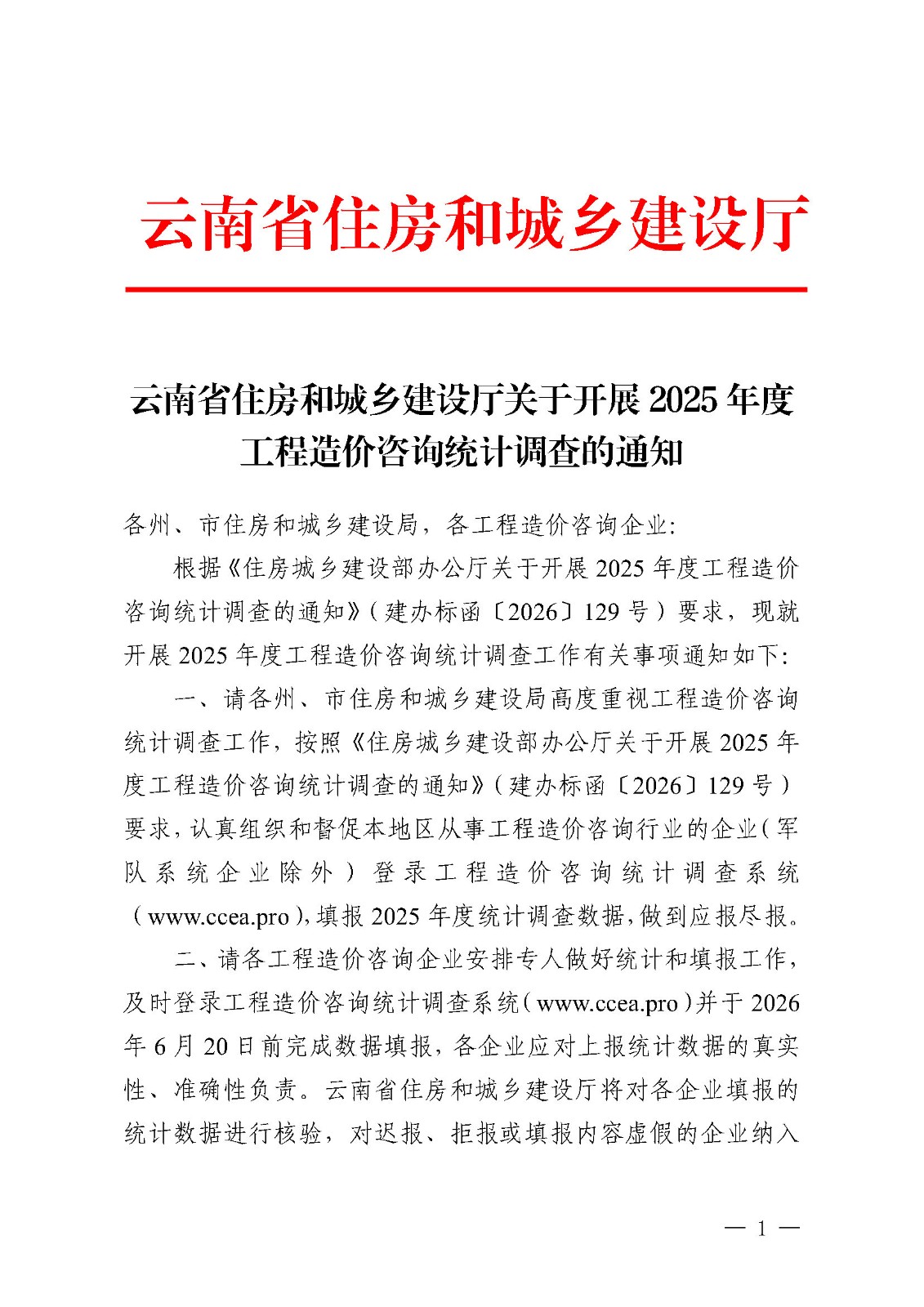 云南省住房和城乡建设厅

云南省住房和城乡建设厅关于开展 2025 年度工程造价咨询统计调查的通知

各州、市住房和城乡建设局，各工程造价咨询企业:

根据《住房城乡建设部办公厅关于开展 2025 年度工程造价咨询统计调查的通知》（建办标函〔2026〕129 号）要求，现就开展 2025 年度工程造价咨询统计调查工作有关事项通知如下:

一、请各州、市住房和城乡建设局高度重视工程造价咨询统计调查工作，按照《住房城乡建设部办公厅关于开展 2025 年度工程造价咨询统计调查的通知》（建办标函〔2026〕129 号）要求，认真组织和督促本地区从事工程造价咨询行业的企业（军队系统企业除外）登录工程造价咨询统计调查系统（www.ccea.pro），填报 2025 年度统计调查数据，做到应报尽报。

二、请各工程造价咨询企业安排专人做好统计和填报工作，及时登录工程造价咨询统计调查系统（www.ccea.pro）并于 2026 年 6 月 20 日前完成数据填报，各企业应对上报统计数据的真实性、准确性负责。云南省住房和城乡建设厅将对各企业填报的统计数据进行核验，对迟报、拒报或填报内容虚假的企业纳入

— 1 —